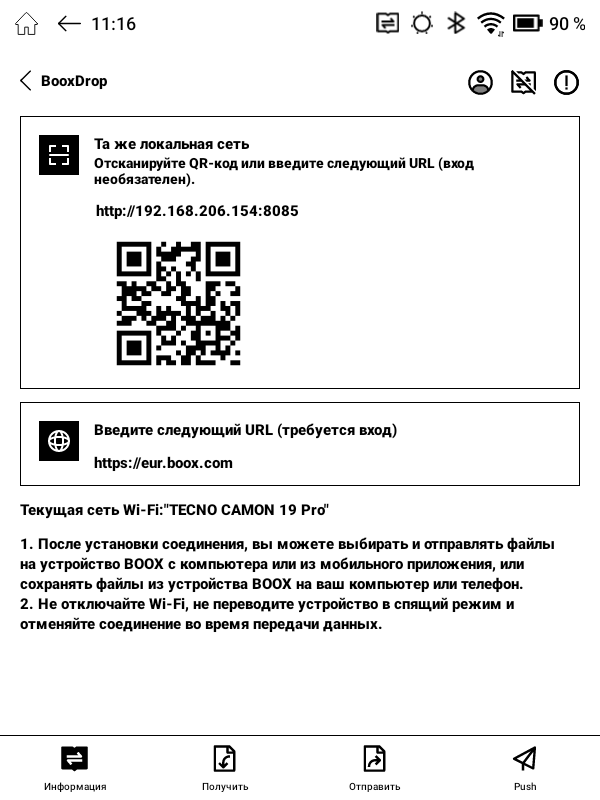 11:16 90 %

BooxDrop

Та же локальная сеть
Отсканируйте QR-код или введите следующий URL (вход необязателен).

http://192.168.206.154:8085

Введите следующий URL (требуется вход)

https://eur.boox.com

Текущая сеть Wi-Fi:"TECNO CAMON 19 Pro"

1. После установки соединения, вы можете выбирать и отправлять файлы на устройство BOOX с компьютера или из мобильного приложения, или сохранять файлы из устройства BOOX на ваш компьютер или телефон.
2. Не отключайте Wi-Fi, не переводите устройство в спящий режим и отменяйте соединение во время передачи данных.

Информация
Получить
Отправить
Push